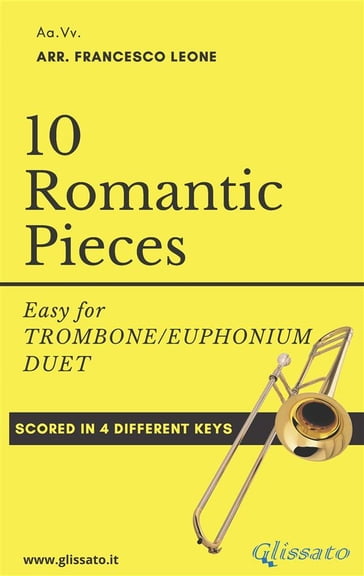 Aa.Vv.

ARR. FRANCESCO LEONE

10 Romantic Pieces

Easy for TROMBONE/EUPHONIUM DUET

SCORED IN 4 DIFFERENT KEYS

www.glissato.it

Glissato